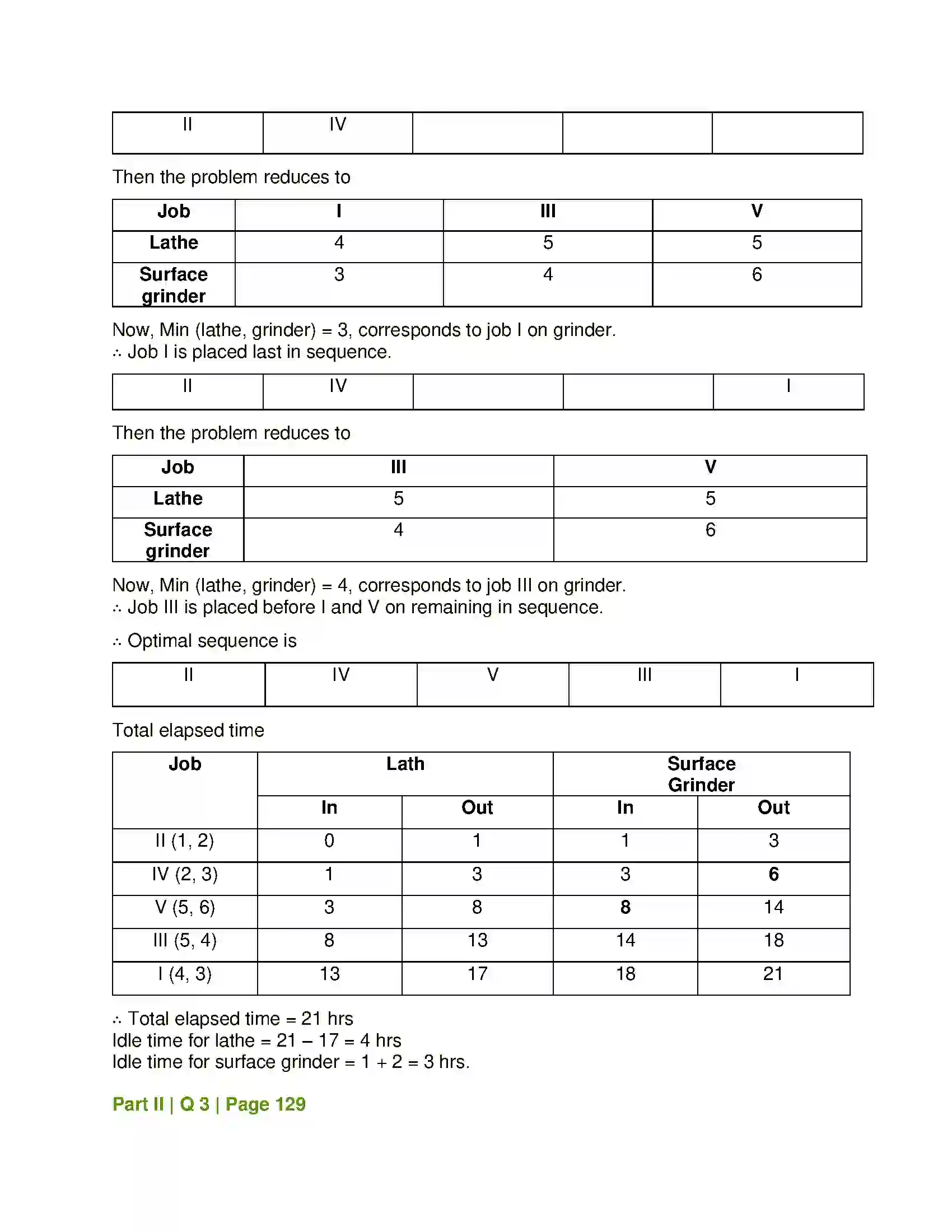 | II | IV |  |  |  |
|---|---|---|---|---|

Then the problem reduces to

| Job | I | III | V |
|---|---|---|---|
| Lathe | 4 | 5 | 5 |
| Surface grinder | 3 | 4 | 6 |

Now, Min (lathe, grinder) = 3, corresponds to job I on grinder.
∴ Job I is placed last in sequence.

| II | IV |  |  | I |
|---|---|---|---|---|

Then the problem reduces to

| Job | III | V |
|---|---|---|
| Lathe | 5 | 5 |
| Surface grinder | 4 | 6 |

Now, Min (lathe, grinder) = 4, corresponds to job III on grinder.
∴ Job III is placed before I and V on remaining in sequence.

∴ Optimal sequence is

| II | IV | V | III | I |
|---|---|---|---|---|

Total elapsed time

| Job | Lath |  | Surface Grinder |  |
|---|---|---|---|---|
|  | In | Out | In | Out |
| II (1, 2) | 0 | 1 | 1 | 3 |
| IV (2, 3) | 1 | 3 | 3 | 6 |
| V (5, 6) | 3 | 8 | 8 | 14 |
| III (5, 4) | 8 | 13 | 14 | 18 |
| I (4, 3) | 13 | 17 | 18 | 21 |

∴ Total elapsed time = 21 hrs
Idle time for lathe = 21 – 17 = 4 hrs
Idle time for surface grinder = 1 + 2 = 3 hrs.

Part II | Q 3 | Page 129